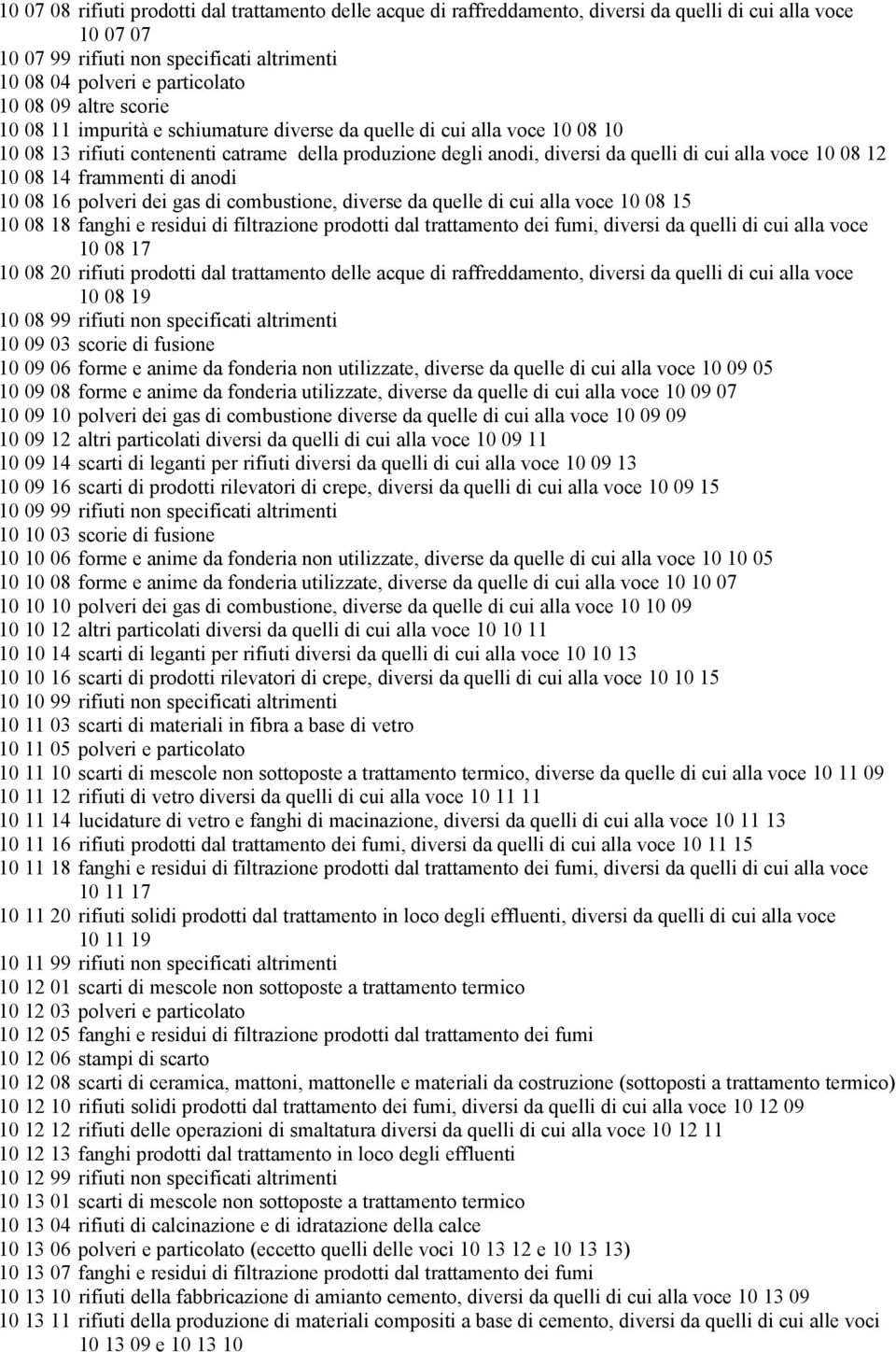 10 07 08 rifiuti prodotti dal trattamento delle acque di raffreddamento, diversi da quelli di cui alla voce 10 07 07
10 07 99 rifiuti non specificati altrimenti
10 08 04 polveri e particolato
10 08 09 altre scorie
10 08 11 impurità e schiumature diverse da quelle di cui alla voce 10 08 10
10 08 13 rifiuti contenenti catrame della produzione degli anodi, diversi da quelli di cui alla voce 10 08 12
10 08 14 frammenti di anodi
10 08 16 polveri dei gas di combustione, diverse da quelle di cui alla voce 10 08 15
10 08 18 fanghi e residui di filtrazione prodotti dal trattamento dei fumi, diversi da quelli di cui alla voce 10 08 17
10 08 20 rifiuti prodotti dal trattamento delle acque di raffreddamento, diversi da quelli di cui alla voce 10 08 19
10 08 99 rifiuti non specificati altrimenti
10 09 03 scorie di fusione
10 09 06 forme e anime da fonderia non utilizzate, diverse da quelle di cui alla voce 10 09 05
10 09 08 forme e anime da fonderia utilizzate, diverse da quelle di cui alla voce 10 09 07
10 09 10 polveri dei gas di combustione diverse da quelle di cui alla voce 10 09 09
10 09 12 altri particolati diversi da quelli di cui alla voce 10 09 11
10 09 14 scarti di leganti per rifiuti diversi da quelli di cui alla voce 10 09 13
10 09 16 scarti di prodotti rilevatori di crepe, diversi da quelli di cui alla voce 10 09 15
10 09 99 rifiuti non specificati altrimenti
10 10 03 scorie di fusione
10 10 06 forme e anime da fonderia non utilizzate, diverse da quelle di cui alla voce 10 10 05
10 10 08 forme e anime da fonderia utilizzate, diverse da quelle di cui alla voce 10 10 07
10 10 10 polveri dei gas di combustione, diverse da quelle di cui alla voce 10 10 09
10 10 12 altri particolati diversi da quelli di cui alla voce 10 10 11
10 10 14 scarti di leganti per rifiuti diversi da quelli di cui alla voce 10 10 13
10 10 16 scarti di prodotti rilevatori di crepe, diversi da quelli di cui alla voce 10 10 15
10 10 99 rifiuti non specificati altrimenti
10 11 03 scarti di materiali in fibra a base di vetro
10 11 05 polveri e particolato
10 11 10 scarti di mescole non sottoposte a trattamento termico, diverse da quelle di cui alla voce 10 11 09
10 11 12 rifiuti di vetro diversi da quelli di cui alla voce 10 11 11
10 11 14 lucidature di vetro e fanghi di macinazione, diversi da quelli di cui alla voce 10 11 13
10 11 16 rifiuti prodotti dal trattamento dei fumi, diversi da quelli di cui alla voce 10 11 15
10 11 18 fanghi e residui di filtrazione prodotti dal trattamento dei fumi, diversi da quelli di cui alla voce 10 11 17
10 11 20 rifiuti solidi prodotti dal trattamento in loco degli effluenti, diversi da quelli di cui alla voce 10 11 19
10 11 99 rifiuti non specificati altrimenti
10 12 01 scarti di mescole non sottoposte a trattamento termico
10 12 03 polveri e particolato
10 12 05 fanghi e residui di filtrazione prodotti dal trattamento dei fumi
10 12 06 stampi di scarto
10 12 08 scarti di ceramica, mattoni, mattonelle e materiali da costruzione (sottoposti a trattamento termico)
10 12 10 rifiuti solidi prodotti dal trattamento dei fumi, diversi da quelli di cui alla voce 10 12 09
10 12 12 rifiuti delle operazioni di smaltatura diversi da quelli di cui alla voce 10 12 11
10 12 13 fanghi prodotti dal trattamento in loco degli effluenti
10 12 99 rifiuti non specificati altrimenti
10 13 01 scarti di mescole non sottoposte a trattamento termico
10 13 04 rifiuti di calcinazione e di idratazione della calce
10 13 06 polveri e particolato (eccetto quelli delle voci 10 13 12 e 10 13 13)
10 13 07 fanghi e residui di filtrazione prodotti dal trattamento dei fumi
10 13 10 rifiuti della fabbricazione di amianto cemento, diversi da quelli di cui alla voce 10 13 09
10 13 11 rifiuti della produzione di materiali compositi a base di cemento, diversi da quelli di cui alle voci 10 13 09 e 10 13 10